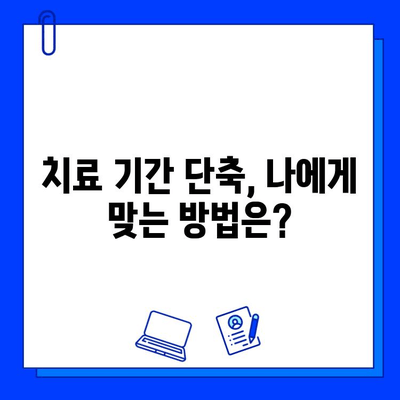 치료 기간 단축, 나에게 맞는 방법은?